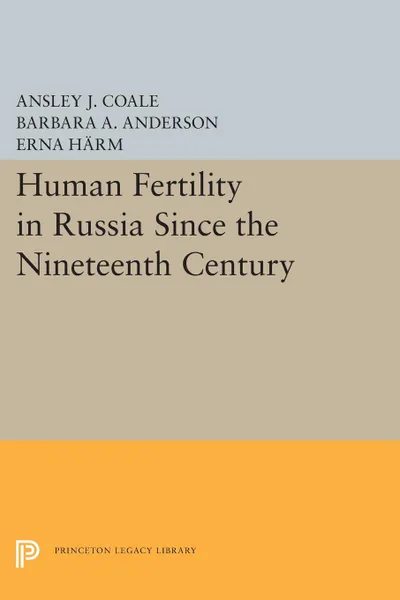 ANSLEY J. COALE
BARBARA A. ANDERSON
ERNA HÄRM

Human Fertility in Russia Since the Nineteenth Century

PRINCETON LEGACY LIBRARY